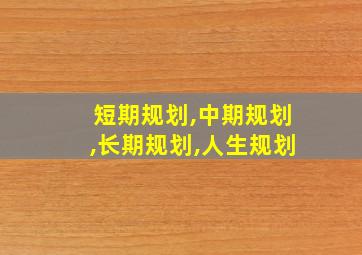 短期规划,中期规划,长期规划,人生规划